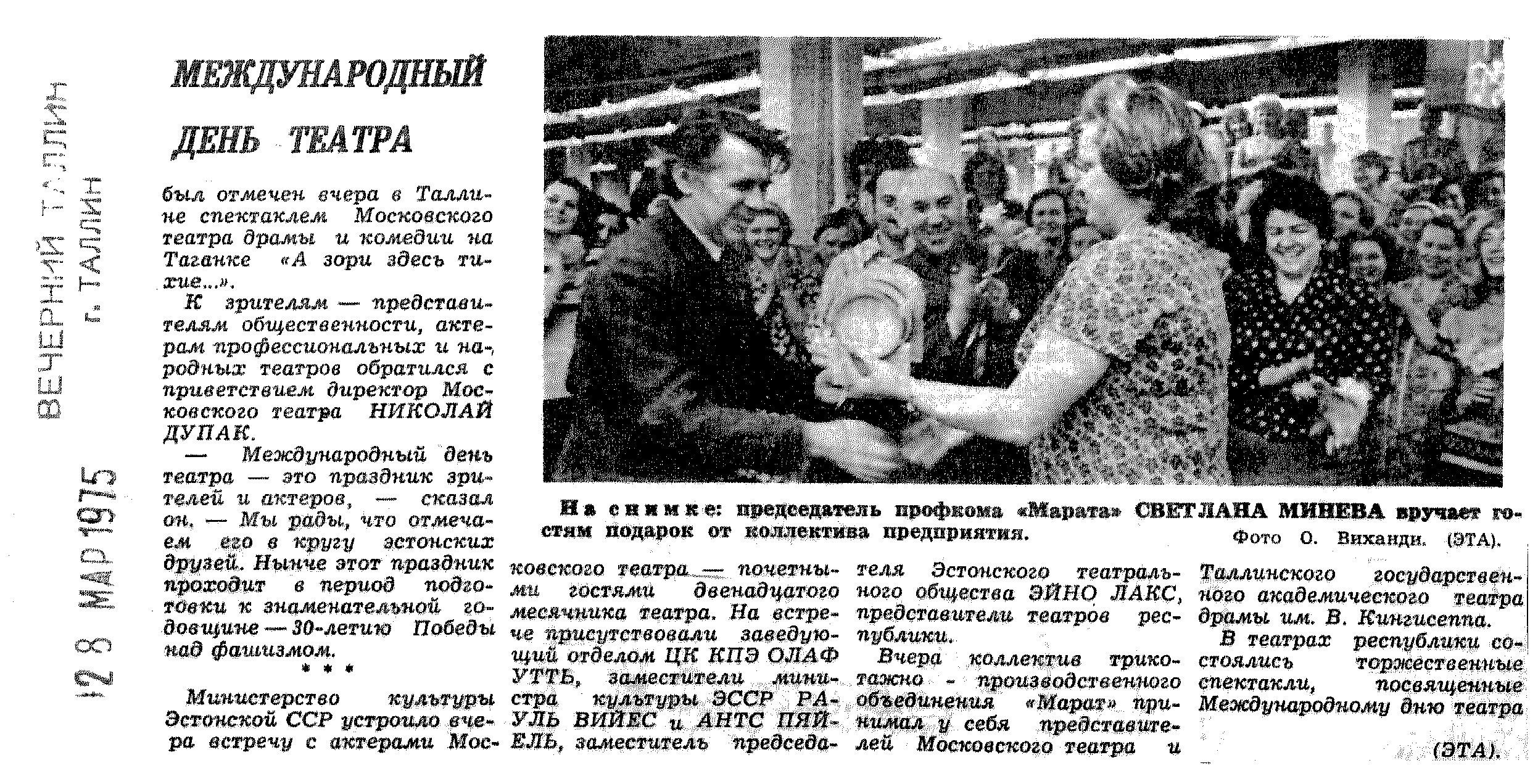 ВЕЧЕРНИЙ ТАЛЛИН
г. ТАЛЛИН

28 МАР 1975

МЕЖДУНАРОДНЫЙ ДЕНЬ ТЕАТРА

был отмечен вчера в Таллине спектаклем Московского театра драмы и комедии на Таганке «А зори здесь тихие...».

К зрителям — представителям общественности, актерам профессиональных и народных театров обратился с приветствием директор Московского театра НИКОЛАЙ ДУПАК.

— Международный день театра — это праздник зрителей и актеров, — сказал он. — Мы рады, что отмечаем его в кругу эстонских друзей. Нынче этот праздник проходит в период подготовки к знаменательной годовщине — 30-летию Победы над фашизмом.

* * *

Министерство культуры Эстонской ССР устроило вчера встречу с актерами Московского театра — почетными гостями двенадцатого месячника театра. На встрече присутствовали заведующий отделом ЦК КПЭ ОЛАФ УТТЬ, заместители министра культуры ЭССР РАУЛЬ ВИЙЕС и АНТС ПЯЙЕЛЬ, заместитель председателя Эстонского театрального общества ЭЙНО ЛАКС, представители театров республики.

Вчера коллектив трикотажно - производственного объединения «Марат» принимал у себя представителей Московского театра и Таллинского государственного академического театра драмы им. В. Кингисеппа.

В театрах республики состоялись торжественные спектакли, посвященные Международному дню театра

(ЭТА).

На снимке: председатель профкома «Марата» СВЕТЛАНА МИНЕВА вручает гостям подарок от коллектива предприятия.

Фото О. Виханди. (ЭТА).